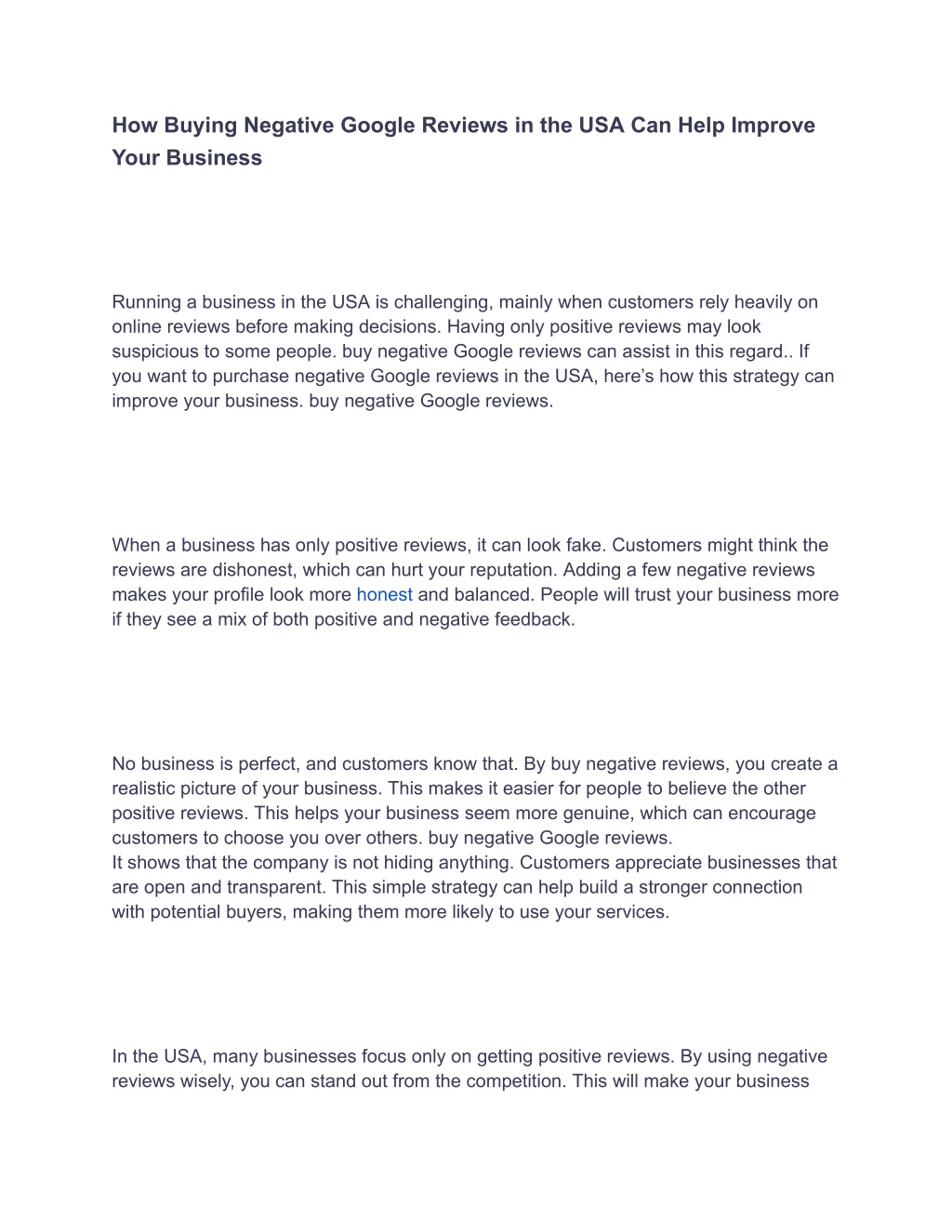 How Buying Negative Google Reviews in the USA Can Help Improve Your Business

Running a business in the USA is challenging, mainly when customers rely heavily on online reviews before making decisions. Having only positive reviews may look suspicious to some people. buy negative Google reviews can assist in this regard.. If you want to purchase negative Google reviews in the USA, here's how this strategy can improve your business. buy negative Google reviews.

When a business has only positive reviews, it can look fake. Customers might think the reviews are dishonest, which can hurt your reputation. Adding a few negative reviews makes your profile look more honest and balanced. People will trust your business more if they see a mix of both positive and negative feedback.

No business is perfect, and customers know that. By buy negative reviews, you create a realistic picture of your business. This makes it easier for people to believe the other positive reviews. This helps your business seem more genuine, which can encourage customers to choose you over others. buy negative Google reviews.
It shows that the company is not hiding anything. Customers appreciate businesses that are open and transparent. This simple strategy can help build a stronger connection with potential buyers, making them more likely to use your services.

In the USA, many businesses focus only on getting positive reviews. By using negative reviews wisely, you can stand out from the competition. This will make your business